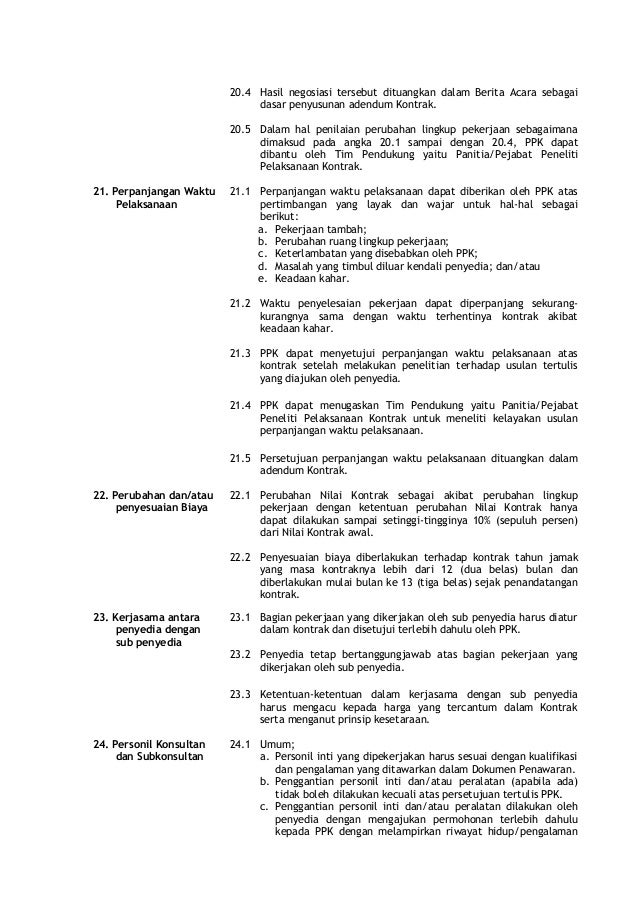 20.4 Hasil negosiasi tersebut dituangkan dalam Berita Acara sebagai dasar penyusunan adendum Kontrak.

20.5 Dalam hal penilaian perubahan lingkup pekerjaan sebagaimana dimaksud pada angka 20.1 sampai dengan 20.4, PPK dapat dibantu oleh Tim Pendukung yaitu Panitia/Pejabat Peneliti Pelaksanaan Kontrak.

21. Perpanjangan Waktu Pelaksanaan

21.1 Perpanjangan waktu pelaksanaan dapat diberikan oleh PPK atas pertimbangan yang layak dan wajar untuk hal-hal sebagai berikut:
a. Pekerjaan tambah;
b. Perubahan ruang lingkup pekerjaan;
c. Keterlambatan yang disebabkan oleh PPK;
d. Masalah yang timbul diluar kendali penyedia; dan/atau
e. Keadaan kahar.

21.2 Waktu penyelesaian pekerjaan dapat diperpanjang sekurang-kurangnya sama dengan waktu terhentinya kontrak akibat keadaan kahar.

21.3 PPK dapat menyetujui perpanjangan waktu pelaksanaan atas kontrak setelah melakukan penelitian terhadap usulan tertulis yang diajukan oleh penyedia.

21.4 PPK dapat menugaskan Tim Pendukung yaitu Panitia/Pejabat Peneliti Pelaksanaan Kontrak untuk meneliti kelayakan usulan perpanjangan waktu pelaksanaan.

21.5 Persetujuan perpanjangan waktu pelaksanaan dituangkan dalam adendum Kontrak.

22. Perubahan dan/atau penyesuaian Biaya

22.1 Perubahan Nilai Kontrak sebagai akibat perubahan lingkup pekerjaan dengan ketentuan perubahan Nilai Kontrak hanya dapat dilakukan sampai setinggi-tingginya 10% (sepuluh persen) dari Nilai Kontrak awal.

22.2 Penyesuaian biaya diberlakukan terhadap kontrak tahun jamak yang masa kontraknya lebih dari 12 (dua belas) bulan dan diberlakukan mulai bulan ke 13 (tiga belas) sejak penandatangan kontrak.

23. Kerjasama antara penyedia dengan sub penyedia

23.1 Bagian pekerjaan yang dikerjakan oleh sub penyedia harus diatur dalam kontrak dan disetujui terlebih dahulu oleh PPK.

23.2 Penyedia tetap bertanggungjawab atas bagian pekerjaan yang dikerjakan oleh sub penyedia.

23.3 Ketentuan-ketentuan dalam kerjasama dengan sub penyedia harus mengacu kepada harga yang tercantum dalam Kontrak serta menganut prinsip kesetaraan.

24. Personil Konsultan dan Subkonsultan

24.1 Umum;
a. Personil inti yang dipekerjakan harus sesuai dengan kualifikasi dan pengalaman yang ditawarkan dalam Dokumen Penawaran.
b. Penggantian personil inti dan/atau peralatan (apabila ada) tidak boleh dilakukan kecuali atas persetujuan tertulis PPK.
c. Penggantian personil inti dan/atau peralatan dilakukan oleh penyedia dengan mengajukan permohonan terlebih dahulu kepada PPK dengan melampirkan riwayat hidup/pengalaman